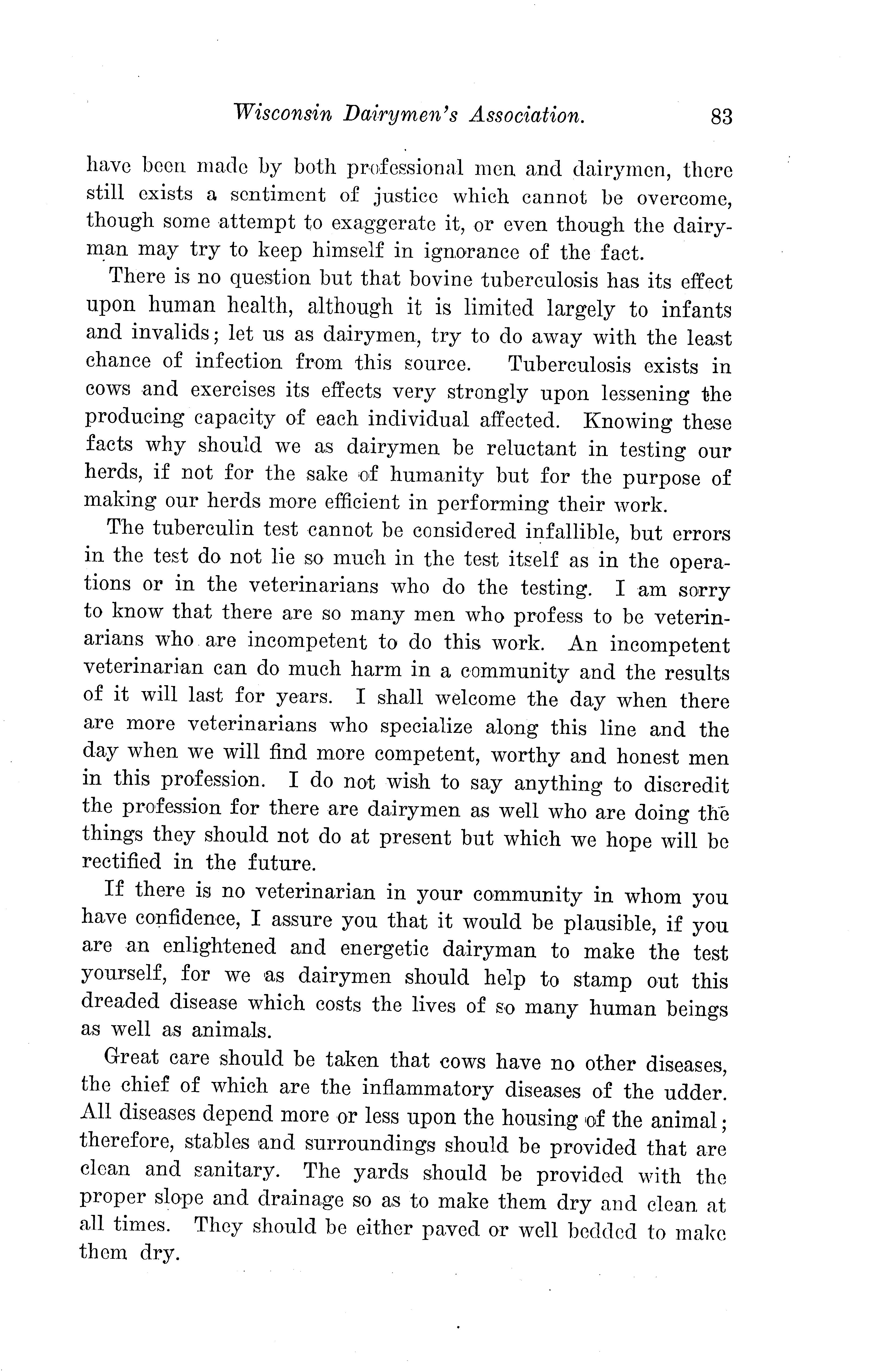 Wisconsin Dairymen's Association. 83

have been made by both professional men and dairymen, there still exists a sentiment of justice which cannot be overcome, though some attempt to exaggerate it, or even though the dairyman may try to keep himself in ignorance of the fact.

There is no question but that bovine tuberculosis has its effect upon human health, although it is limited largely to infants and invalids; let us as dairymen, try to do away with the least chance of infection from this source. Tuberculosis exists in cows and exercises its effects very strongly upon lessening the producing capacity of each individual affected. Knowing these facts why should we as dairymen be reluctant in testing our herds, if not for the sake of humanity but for the purpose of making our herds more efficient in performing their work.

The tuberculin test cannot be considered infallible, but errors in the test do not lie so much in the test itself as in the operations or in the veterinarians who do the testing. I am sorry to know that there are so many men who profess to be veterinarians who are incompetent to do this work. An incompetent veterinarian can do much harm in a community and the results of it will last for years. I shall welcome the day when there are more veterinarians who specialize along this line and the day when we will find more competent, worthy and honest men in this profession. I do not wish to say anything to discredit the profession for there are dairymen as well who are doing the things they should not do at present but which we hope will be rectified in the future.

If there is no veterinarian in your community in whom you have confidence, I assure you that it would be plausible, if you are an enlightened and energetic dairyman to make the test yourself, for we as dairymen should help to stamp out this dreaded disease which costs the lives of so many human beings as well as animals.

Great care should be taken that cows have no other diseases, the chief of which are the inflammatory diseases of the udder. All diseases depend more or less upon the housing of the animal; therefore, stables and surroundings should be provided that are clean and sanitary. The yards should be provided with the proper slope and drainage so as to make them dry and clean at all times. They should be either paved or well bedded to make them dry.